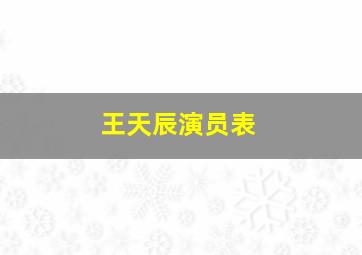 王天辰演员表